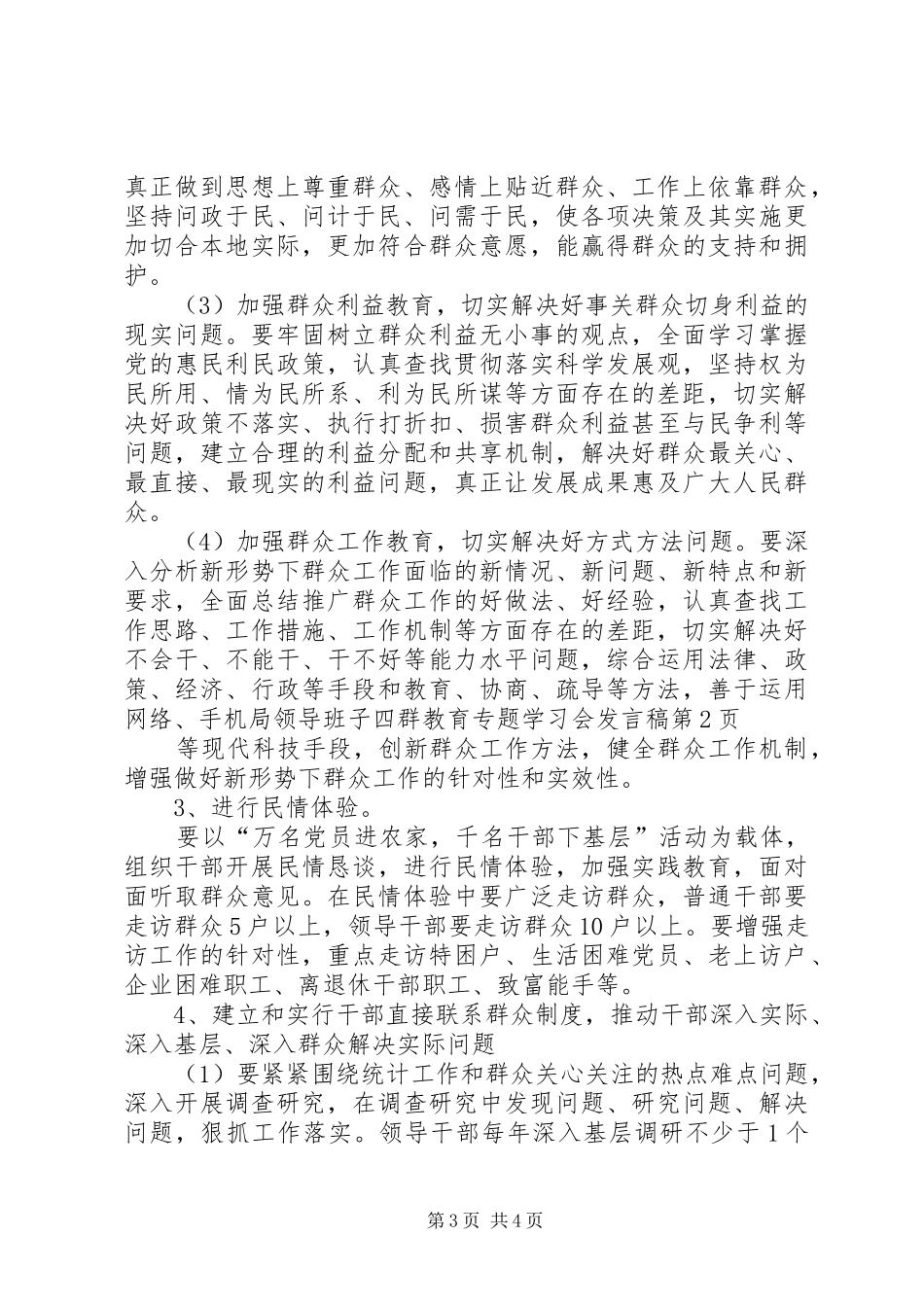 真正做到思想上尊重群众、感情上贴近群众、工作上依靠群众，坚持问政于民、问计于民、问需于民，使各项决策及其实施更加切合本地实际，更加符合群众意愿，能赢得群众的支持和拥护。

（3）加强群众利益教育，切实解决好事关群众切身利益的现实问题。要牢固树立群众利益无小事的观点，全面学习掌握党的惠民利民政策，认真查找贯彻落实科学发展观，坚持权为民所用、情为民所系、利为民所谋等方面存在的差距，切实解决好政策不落实、执行打折扣、损害群众利益甚至与民争利等问题，建立合理的利益分配和共享机制，解决好群众最关心、最直接、最现实的利益问题，真正让发展成果惠及广大人民群众。

（4）加强群众工作教育，切实解决好方式方法问题。要深入分析新形势下群众工作面临的新情况、新问题、新特点和新要求，全面总结推广群众工作的好做法、好经验，认真查找工作思路、工作措施、工作机制等方面存在的差距，切实解决好不会干、不能干、干不好等能力水平问题，综合运用法律、政策、经济、行政等手段和教育、协商、疏导等方法，善于运用网络、手机局领导班子四群教育专题学习会发言稿第2页

等现代科技手段，创新群众工作方法，健全群众工作机制，增强做好新形势下群众工作的针对性和实效性。

3、进行民情体验。

要以“万名党员进农家，千名干部下基层”活动为载体，组织干部开展民情恳谈，进行民情体验，加强实践教育，面对面听取群众意见。在民情体验中要广泛走访群众，普通干部要走访群众5户以上，领导干部要走访群众10户以上。要增强走访工作的针对性，重点走访特困户、生活困难党员、老上访户、企业困难职工、离退休干部职工、致富能手等。

4、建立和实行干部直接联系群众制度，推动干部深入实际、深入基层、深入群众解决实际问题

（1）要紧紧围绕统计工作和群众关心关注的热点难点问题，深入开展调查研究，在调查研究中发现问题、研究问题、解决问题，狠抓工作落实。领导干部每年深入基层调研不少于1个

第3页 共4页